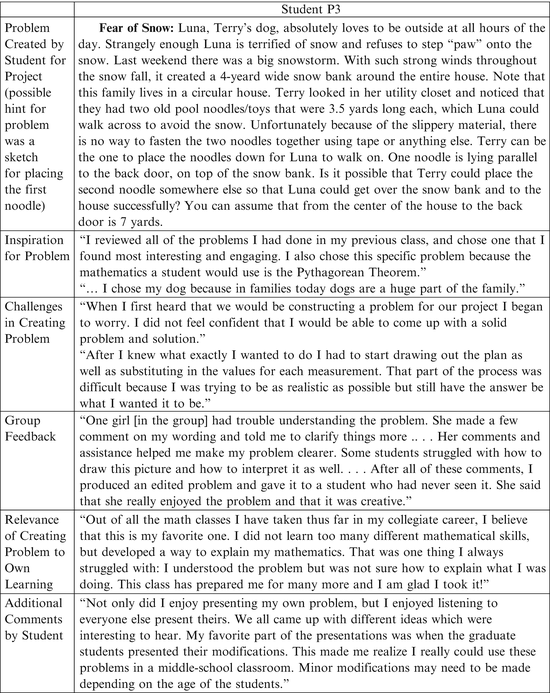 |  | Student P3 |
|---|---|
| Problem Created by Student for Project (possible hint for problem was a sketch for placing the first noodle) | **Fear of Snow:** Luna, Terry's dog, absolutely loves to be outside at all hours of the day. Strangely enough Luna is terrified of snow and refuses to step "paw" onto the snow. Last weekend there was a big snowstorm. With such strong winds throughout the snow fall, it created a 4-yeard wide snow bank around the entire house. Note that this family lives in a circular house. Terry looked in her utility closet and noticed that they had two old pool noodles/toys that were 3.5 yards long each, which Luna could walk across to avoid the snow. Unfortunately because of the slippery material, there is no way to fasten the two noodles together using tape or anything else. Terry can be the one to place the noodles down for Luna to walk on. One noodle is lying parallel to the back door, on top of the snow bank. Is it possible that Terry could place the second noodle somewhere else so that Luna could get over the snow bank and to the house successfully? You can assume that from the center of the house to the back door is 7 yards. |
| Inspiration for Problem | "I reviewed all of the problems I had done in my previous class, and chose one that I found most interesting and engaging. I also chose this specific problem because the mathematics a student would use is the Pythagorean Theorem." "… I chose my dog because in families today dogs are a huge part of the family." |
| Challenges in Creating Problem | "When I first heard that we would be constructing a problem for our project I began to worry. I did not feel confident that I would be able to come up with a solid problem and solution." "After I knew what exactly I wanted to do I had to start drawing out the plan as well as substituting in the values for each measurement. That part of the process was difficult because I was trying to be as realistic as possible but still have the answer be what I wanted it to be." |
| Group Feedback | "One girl [in the group] had trouble understanding the problem. She made a few comment on my wording and told me to clarify things more .. . . Her comments and assistance helped me make my problem clearer. Some students struggled with how to draw this picture and how to interpret it as well. . . . After all of these comments, I produced an edited problem and gave it to a student who had never seen it. She said that she really enjoyed the problem and that it was creative." |
| Relevance of Creating Problem to Own Learning | "Out of all the math classes I have taken thus far in my collegiate career, I believe that this is my favorite one. I did not learn too many different mathematical skills, but developed a way to explain my mathematics. That was one thing I always struggled with: I understood the problem but was not sure how to explain what I was doing. This class has prepared me for many more and I am glad I took it!" |
| Additional Comments by Student | "Not only did I enjoy presenting my own problem, but I enjoyed listening to everyone else present theirs. We all came up with different ideas which were interesting to hear. My favorite part of the presentations was when the graduate students presented their modifications. This made me realize I really could use these problems in a middle-school classroom. Minor modifications may need to be made depending on the age of the students." |